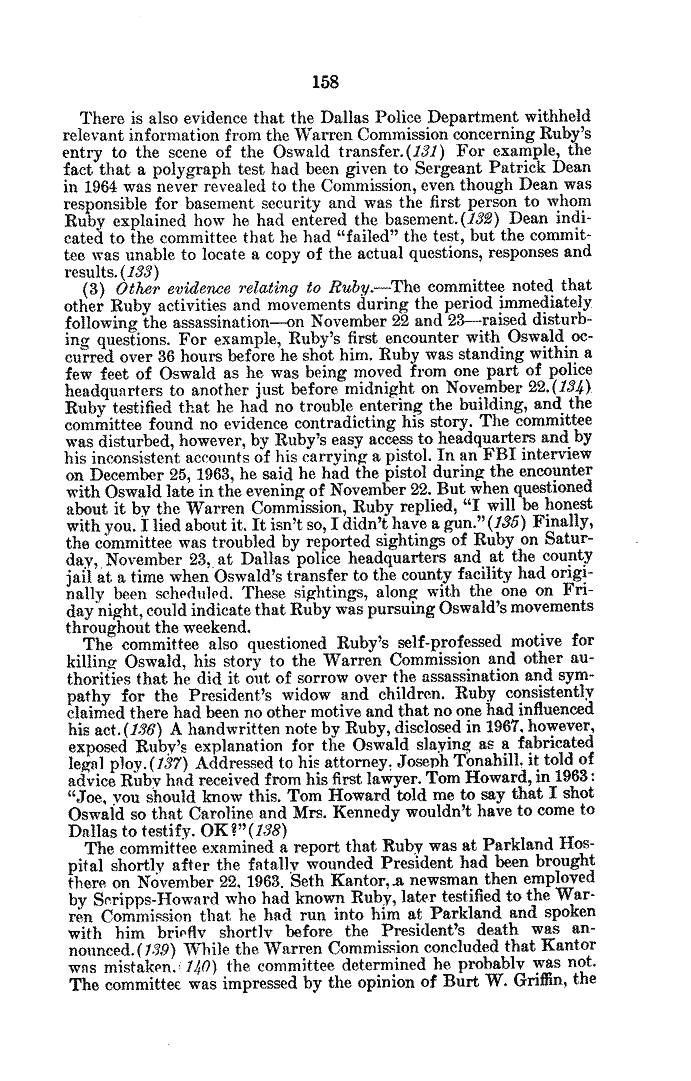 158

There is also evidence that the Dallas Police Department withheld relevant information from the Warren Commission concerning Ruby's entry to the scene of the Oswald transfer.(131) For example, the fact that a polygraph test had been given to Sergeant Patrick Dean in 1964 was never revealed to the Commission, even though Dean was responsible for basement security and was the first person to whom Ruby explained how he had entered the basement.(132) Dean indicated to the committee that he had "failed" the test, but the committee was unable to locate a copy of the actual questions, responses and results.(133)

(3) Other evidence relating to Ruby.—The committee noted that other Ruby activities and movements during the period immediately following the assassination—on November 22 and 23—raised disturbing questions. For example, Ruby's first encounter with Oswald occurred over 36 hours before he shot him. Ruby was standing within a few feet of Oswald as he was being moved from one part of police headquarters to another just before midnight on November 22.(134) Ruby testified that he had no trouble entering the building, and the committee found no evidence contradicting his story. The committee was disturbed, however, by Ruby's easy access to headquarters and by his inconsistent accounts of his carrying a pistol. In an FBI interview on December 25, 1963, he said he had the pistol during the encounter with Oswald late in the evening of November 22. But when questioned about it by the Warren Commission, Ruby replied, "I will be honest with you. I lied about it. It isn't so, I didn't have a gun."(135) Finally, the committee was troubled by reported sightings of Ruby on Saturday, November 23, at Dallas police headquarters and at the county jail at a time when Oswald's transfer to the county facility had originally been scheduled. These sightings, along with the one on Friday night, could indicate that Ruby was pursuing Oswald's movements throughout the weekend.

The committee also questioned Ruby's self-professed motive for killing Oswald, his story to the Warren Commission and other authorities that he did it out of sorrow over the assassination and sympathy for the President's widow and children. Ruby consistently claimed there had been no other motive and that no one had influenced his act.(136) A handwritten note by Ruby, disclosed in 1967, however, exposed Ruby's explanation for the Oswald slaying as a fabricated legal ploy.(137) Addressed to his attorney, Joseph Tonahill, it told of advice Ruby had received from his first lawyer, Tom Howard, in 1963: "Joe, you should know this. Tom Howard told me to say that I shot Oswald so that Caroline and Mrs. Kennedy wouldn't have to come to Dallas to testify. OK?"(138)

The committee examined a report that Ruby was at Parkland Hospital shortly after the fatally wounded President had been brought there on November 22, 1963. Seth Kantor, a newsman then employed by Scripps-Howard who had known Ruby, later testified to the Warren Commission that he had run into him at Parkland and spoken with him briefly shortly before the President's death was announced.(139) While the Warren Commission concluded that Kantor was mistaken,(140) the committee determined he probably was not. The committee was impressed by the opinion of Burt W. Griffin, the